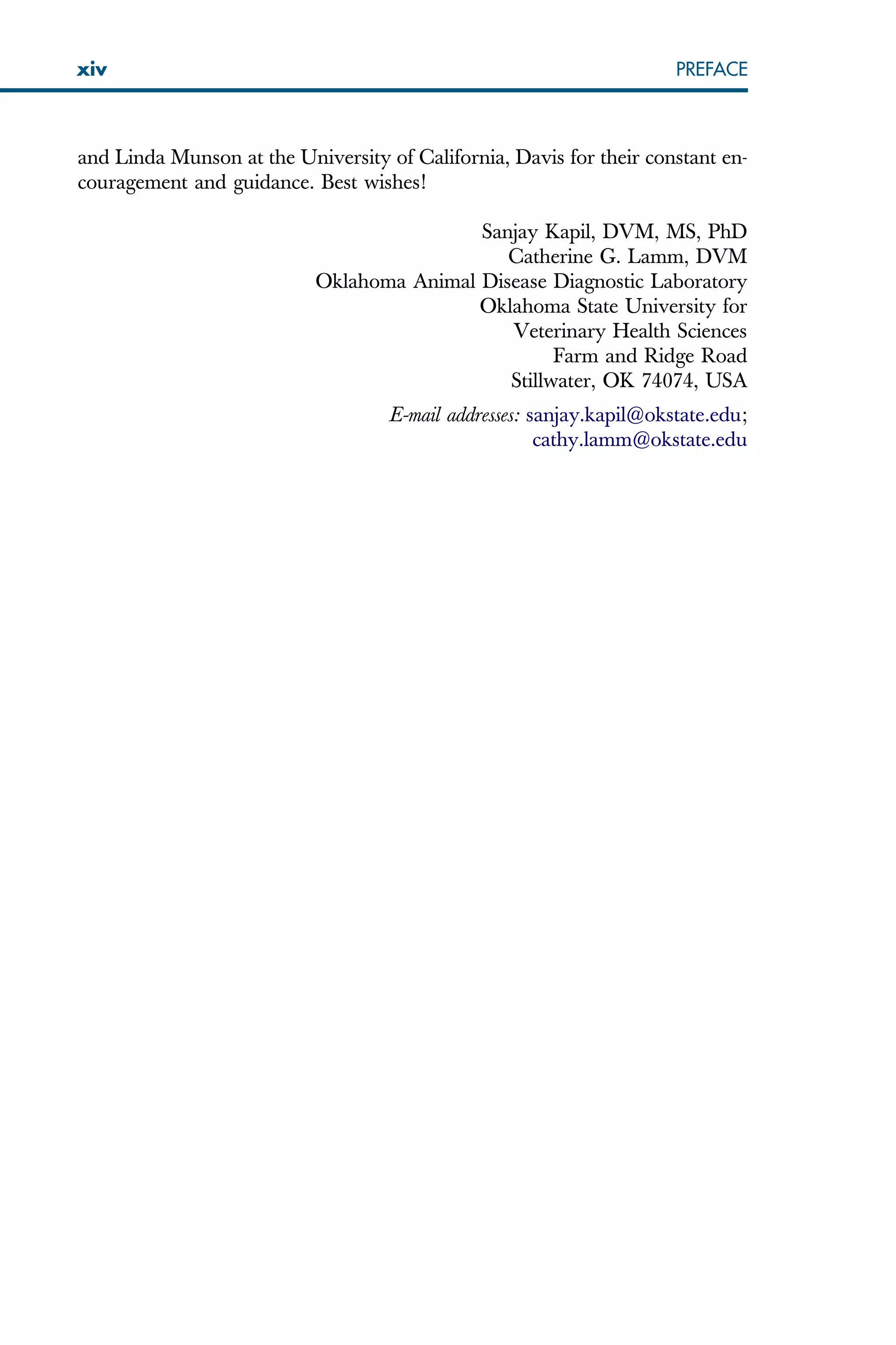 xiv PREFACE

and Linda Munson at the University of California, Davis for their constant encouragement and guidance. Best wishes!

Sanjay Kapil, DVM, MS, PhD
Catherine G. Lamm, DVM
Oklahoma Animal Disease Diagnostic Laboratory
Oklahoma State University for
Veterinary Health Sciences
Farm and Ridge Road
Stillwater, OK 74074, USA

E-mail addresses: sanjay.kapil@okstate.edu;
cathy.lamm@okstate.edu